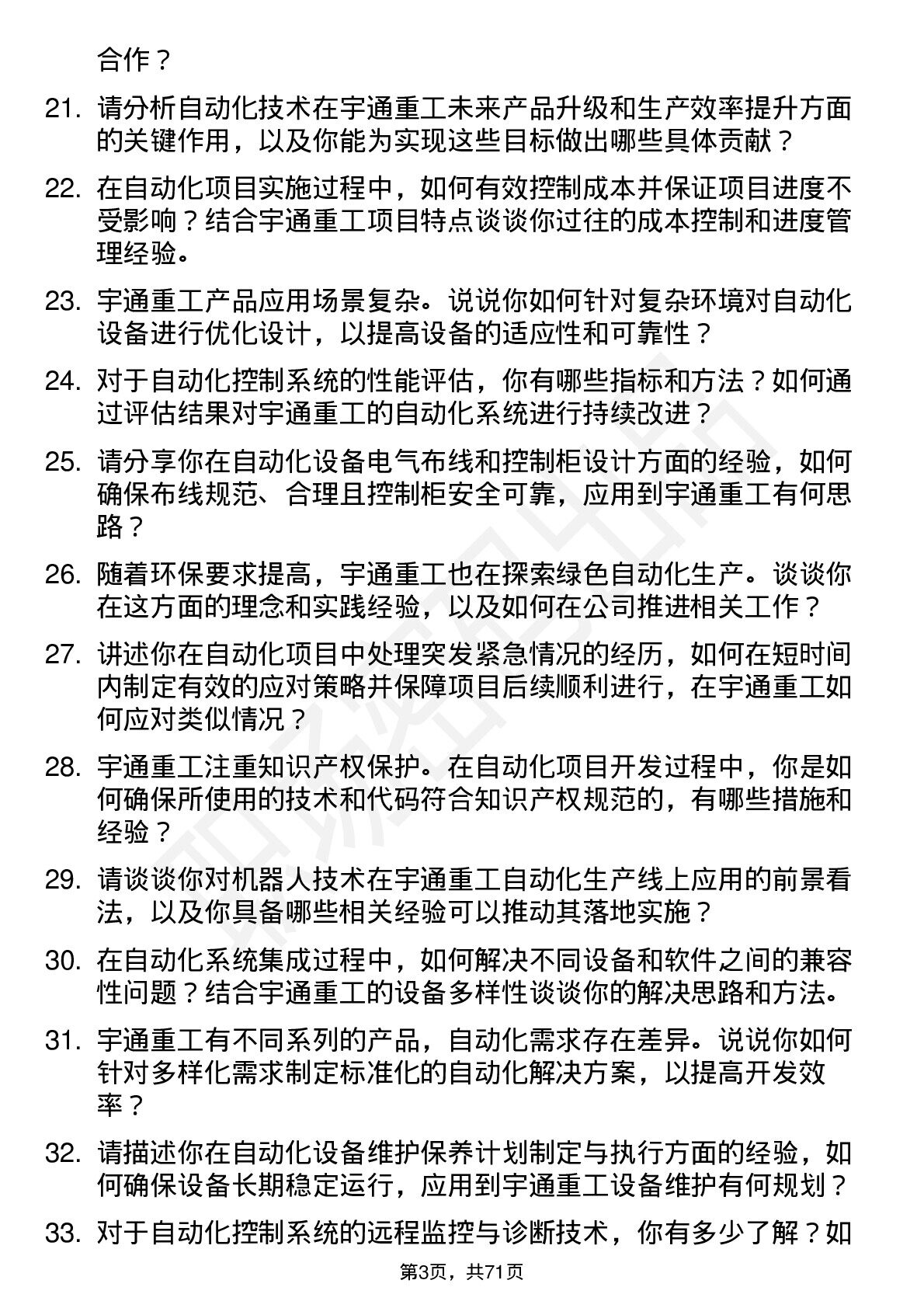 合作？

21. 请分析自动化技术在宇通重工未来产品升级和生产效率提升方面的关键作用，以及你能为实现这些目标做出哪些具体贡献？

22. 在自动化项目实施过程中，如何有效控制成本并保证项目进度不受影响？结合宇通重工项目特点谈谈你过往的成本控制和进度管理经验。

23. 宇通重工产品应用场景复杂。说说你如何针对复杂环境对自动化设备进行优化设计，以提高设备的适应性和可靠性？

24. 对于自动化控制系统的性能评估，你有哪些指标和方法？如何通过评估结果对宇通重工的自动化系统进行持续改进？

25. 请分享你在自动化设备电气布线和控制柜设计方面的经验，如何确保布线规范、合理且控制柜安全可靠，应用到宇通重工有何思路？

26. 随着环保要求提高，宇通重工也在探索绿色自动化生产。谈谈你在这方面的理念和实践经验，以及如何在公司推进相关工作？

27. 讲述你在自动化项目中处理突发紧急情况的经历，如何在短时间内制定有效的应对策略并保障项目后续顺利进行，在宇通重工如何应对类似情况？

28. 宇通重工注重知识产权保护。在自动化项目开发过程中，你是如何确保所使用的技术和代码符合知识产权规范的，有哪些措施和经验？

29. 请谈谈你对机器人技术在宇通重工自动化生产线上应用的前景看法，以及你具备哪些相关经验可以推动其落地实施？

30. 在自动化系统集成过程中，如何解决不同设备和软件之间的兼容性问题？结合宇通重工的设备多样性谈谈你的解决思路和方法。

31. 宇通重工有不同系列的产品，自动化需求存在差异。说说你如何针对多样化需求制定标准化的自动化解决方案，以提高开发效率？

32. 请描述你在自动化设备维护保养计划制定与执行方面的经验，如何确保设备长期稳定运行，应用到宇通重工设备维护有何规划？

33. 对于自动化控制系统的远程监控与诊断技术，你有多少了解？如

第3页，共71页